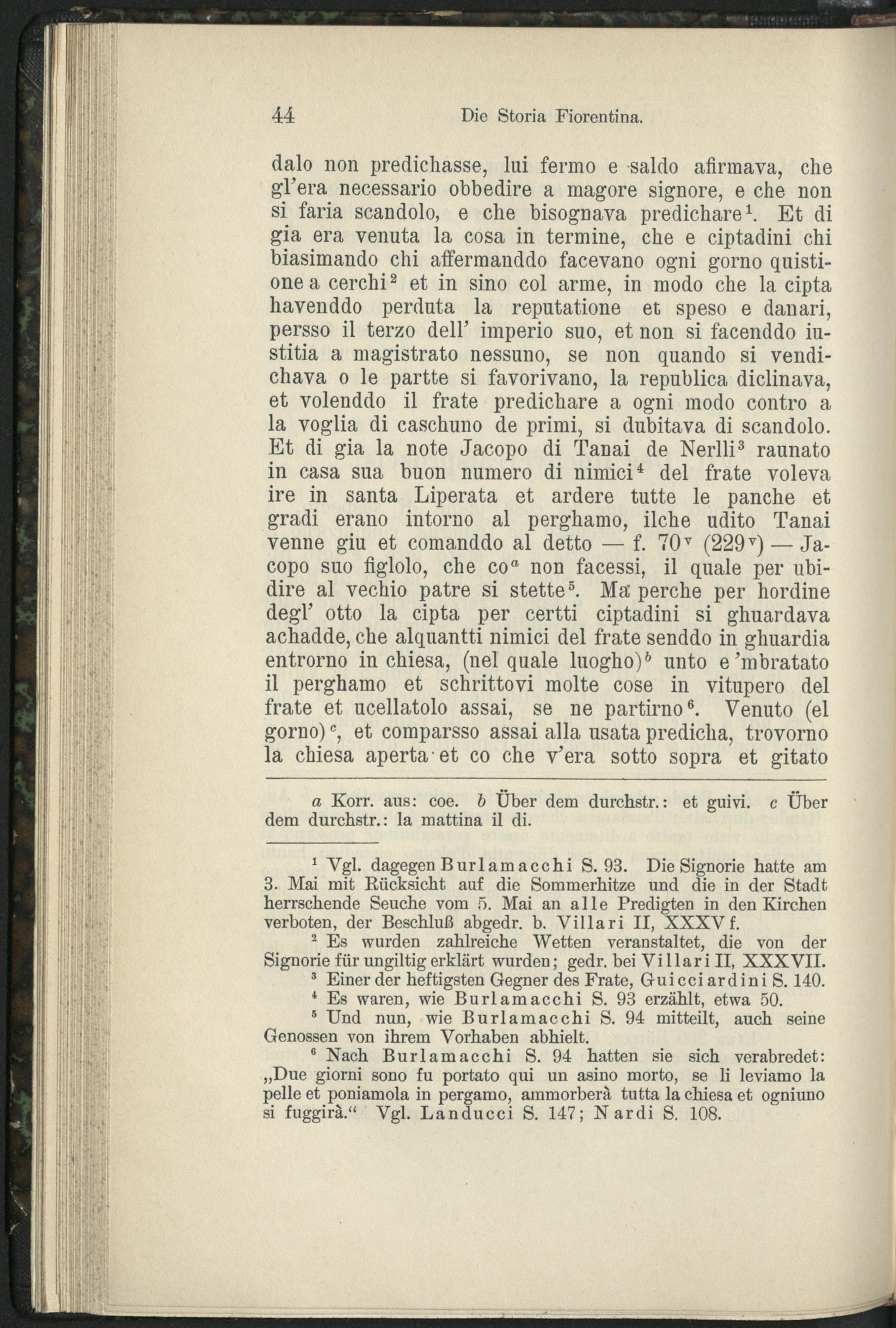 44 Die Storia Fiorentina.

dalo non predichasse, lui fermo e saldo afirmava, che gl'era necessario obbedire a magore signore, e che non si faria scandolo, e che bisognava predichare$^1$. Et di gia era venuta la cosa in termine, che e ciptadini chi biasimando chi affermanddo facevano ogni gorno quistione a cerchi$^2$ et in sino col arme, in modo che la cipta havenddo perduta la reputatione et speso e danari, persso il terzo dell' imperio suo, et non si facenddo iustitia a magistrato nessuno, se non quando si vendichava o le partte si favorivano, la republica diclinava, et volenddo il frate predichare a ogni modo contro a la voglia di caschuno de primi, si dubitava di scandolo. Et di gia la note Jacopo di Tanai de Nerlli$^3$ raunato in casa sua buon numero di nimici$^4$ del frate voleva ire in santa Liperata et ardere tutte le panche et gradi erano intorno al perghamo, ilche udito Tanai venne giu et comanddo al detto — f. 70$^v$ (229$^v$) — Jacopo suo figlolo, che co$^a$ non facessi, il quale per ubidire al vechio patre si stette$^5$. Ma perche per hordine degl' otto la cipta per certti ciptadini si ghuardava achadde, che alquantti nimici del frate senddo in ghuardia entrorno in chiesa, (nel quale luogho)$^b$ unto e 'mbratato il perghamo et schrittovi molte cose in vitupero del frate et ucellatolo assai, se ne partirno$^6$. Venuto (el gorno)$^c$, et comparsso assai alla usata predicha, trovorno la chiesa aperta et co che v'era sotto sopra et gitato

a Korr. aus: coe. b Über dem durchstr.: et guivi. c Über dem durchstr.: la mattina il di.

$^1$ Vgl. dagegen Burlamacchi S. 93. Die Signorie hatte am 3. Mai mit Rücksicht auf die Sommerhitze und die in der Stadt herrschende Seuche vom 5. Mai an alle Predigten in den Kirchen verboten, der Beschluß abgedr. b. Villari II, XXXV f.

$^2$ Es wurden zahlreiche Wetten veranstaltet, die von der Signorie für ungiltig erklärt wurden; gedr. bei Villari II, XXXVII.

$^3$ Einer der heftigsten Gegner des Frate, Guicciardini S. 140.

$^4$ Es waren, wie Burlamacchi S. 93 erzählt, etwa 50.

$^5$ Und nun, wie Burlamacchi S. 94 mitteilt, auch seine Genossen von ihrem Vorhaben abhielt.

$^6$ Nach Burlamacchi S. 94 hatten sie sich verabredet: „Due giorni sono fu portato qui un asino morto, se li leviamo la pelle et poniamola in pergamo, ammorberà tutta la chiesa et ogniuno si fuggirà.“ Vgl. Landucci S. 147; Nardi S. 108.